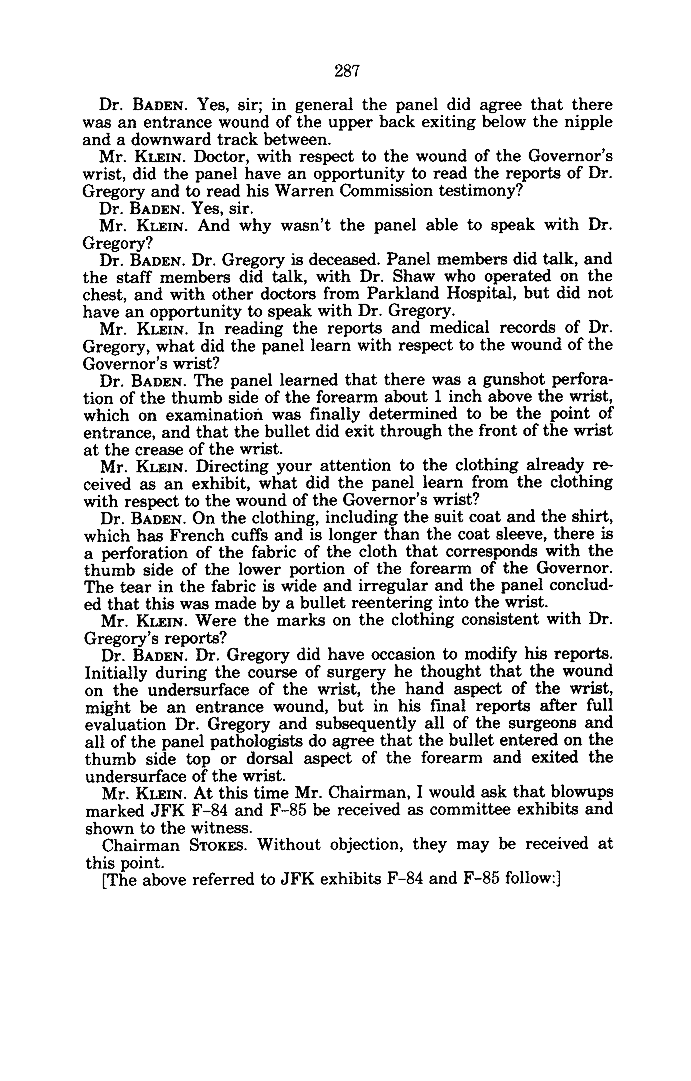 287

Dr. BADEN. Yes, sir; in general the panel did agree that there was an entrance wound of the upper back exiting below the nipple and a downward track between.

Mr. KLEIN. Doctor, with respect to the wound of the Governor's wrist, did the panel have an opportunity to read the reports of Dr. Gregory and to read his Warren Commission testimony?

Dr. BADEN. Yes, sir.

Mr. KLEIN. And why wasn't the panel able to speak with Dr. Gregory?

Dr. BADEN. Dr. Gregory is deceased. Panel members did talk, and the staff members did talk, with Dr. Shaw who operated on the chest, and with other doctors from Parkland Hospital, but did not have an opportunity to speak with Dr. Gregory.

Mr. KLEIN. In reading the reports and medical records of Dr. Gregory, what did the panel learn with respect to the wound of the Governor's wrist?

Dr. BADEN. The panel learned that there was a gunshot perforation of the thumb side of the forearm about 1 inch above the wrist, which on examination was finally determined to be the point of entrance, and that the bullet did exit through the front of the wrist at the crease of the wrist.

Mr. KLEIN. Directing your attention to the clothing already received as an exhibit, what did the panel learn from the clothing with respect to the wound of the Governor's wrist?

Dr. BADEN. On the clothing, including the suit coat and the shirt, which has French cuffs and is longer than the coat sleeve, there is a perforation of the fabric of the cloth that corresponds with the thumb side of the lower portion of the forearm of the Governor. The tear in the fabric is wide and irregular and the panel concluded that this was made by a bullet reentering into the wrist.

Mr. KLEIN. Were the marks on the clothing consistent with Dr. Gregory's reports?

Dr. BADEN. Dr. Gregory did have occasion to modify his reports. Initially during the course of surgery he thought that the wound on the undersurface of the wrist, the hand aspect of the wrist, might be an entrance wound, but in his final reports after full evaluation Dr. Gregory and subsequently all of the surgeons and all of the panel pathologists do agree that the bullet entered on the thumb side top or dorsal aspect of the forearm and exited the undersurface of the wrist.

Mr. KLEIN. At this time Mr. Chairman, I would ask that blowups marked JFK F-84 and F-85 be received as committee exhibits and shown to the witness.

Chairman STOKES. Without objection, they may be received at this point.

[The above referred to JFK exhibits F-84 and F-85 follow:]